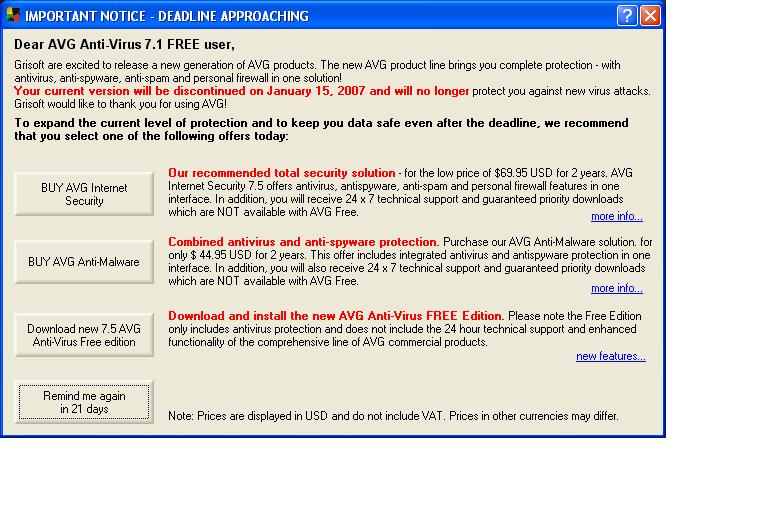 IMPORTANT NOTICE - DEADLINE APPROACHING

Dear AVG Anti-Virus 7.1 FREE user,

Grisoft are excited to release a new generation of AVG products. The new AVG product line brings you complete protection - with antivirus, anti-spyware, anti-spam and personal firewall in one solution!
Your current version will be discontinued on January 15, 2007 and will no longer protect you against new virus attacks. Grisoft would like to thank you for using AVG!

To expand the current level of protection and to keep you data safe even after the deadline, we recommend that you select one of the following offers today:

BUY AVG Internet Security

Our recommended total security solution - for the low price of $69.95 USD for 2 years. AVG Internet Security 7.5 offers antivirus, antispyware, anti-spam and personal firewall features in one interface. In addition, you will receive 24 x 7 technical support and guaranteed priority downloads which are NOT available with AVG Free.

more info...

BUY AVG Anti-Malware

Combined antivirus and anti-spyware protection. Purchase our AVG Anti-Malware solution. for only $ 44.95 USD for 2 years. This offer includes integrated antivirus and antispyware protection in one interface. In addition, you will also receive 24 x 7 technical support and guaranteed priority downloads which are NOT available with AVG Free.

more info...

Download new 7.5 AVG Anti-Virus Free edition

Download and install the new AVG Anti-Virus FREE Edition. Please note the Free Edition only includes antivirus protection and does not include the 24 hour technical support and enhanced functionality of the comprehensive line of AVG commercial products.

new features...

Remind me again in 21 days

Note: Prices are displayed in USD and do not include VAT. Prices in other currencies may differ.